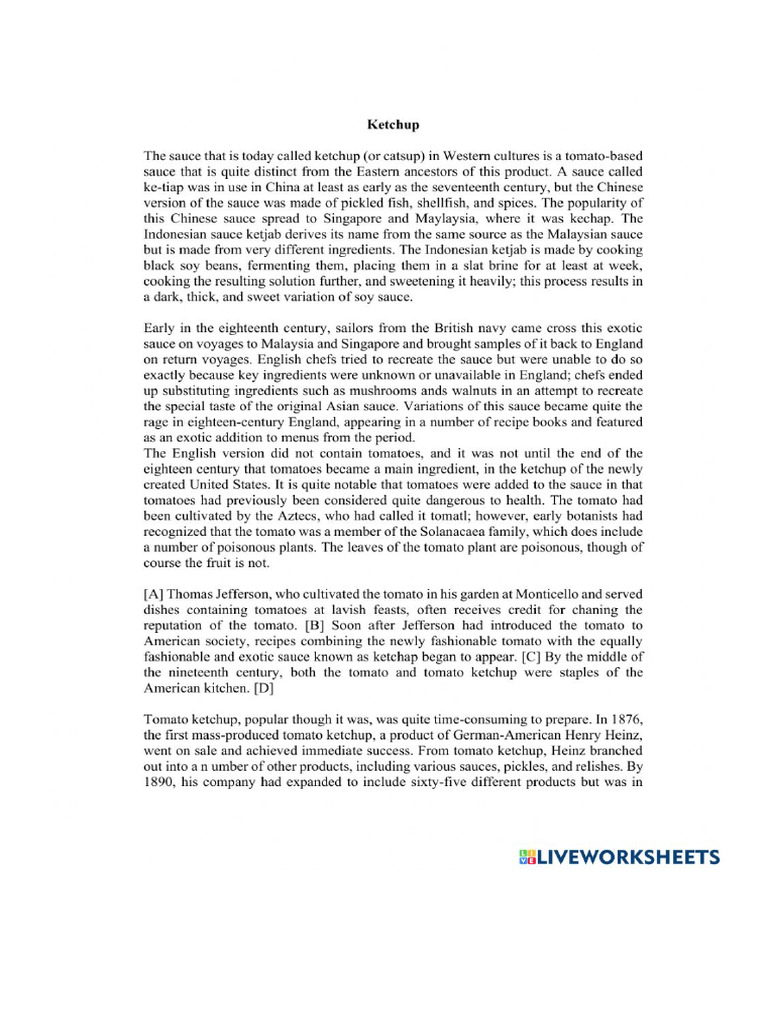 Ketchup

The sauce that is today called ketchup (or catsup) in Western cultures is a tomato-based sauce that is quite distinct from the Eastern ancestors of this product. A sauce called ke-tiap was in use in China at least as early as the seventeenth century, but the Chinese version of the sauce was made of pickled fish, shellfish, and spices. The popularity of this Chinese sauce spread to Singapore and Maylaysia, where it was kechap. The Indonesian sauce ketjab derives its name from the same source as the Malaysian sauce but is made from very different ingredients. The Indonesian ketjab is made by cooking black soy beans, fermenting them, placing them in a slat brine for at least at week, cooking the resulting solution further, and sweetening it heavily; this process results in a dark, thick, and sweet variation of soy sauce.

Early in the eighteenth century, sailors from the British navy came cross this exotic sauce on voyages to Malaysia and Singapore and brought samples of it back to England on return voyages. English chefs tried to recreate the sauce but were unable to do so exactly because key ingredients were unknown or unavailable in England; chefs ended up substituting ingredients such as mushrooms ands walnuts in an attempt to recreate the special taste of the original Asian sauce. Variations of this sauce became quite the rage in eighteen-century England, appearing in a number of recipe books and featured as an exotic addition to menus from the period.
The English version did not contain tomatoes, and it was not until the end of the eighteen century that tomatoes became a main ingredient, in the ketchup of the newly created United States. It is quite notable that tomatoes were added to the sauce in that tomatoes had previously been considered quite dangerous to health. The tomato had been cultivated by the Aztecs, who had called it tomatl; however, early botanists had recognized that the tomato was a member of the Solanacaea family, which does include a number of poisonous plants. The leaves of the tomato plant are poisonous, though of course the fruit is not.

[A] Thomas Jefferson, who cultivated the tomato in his garden at Monticello and served dishes containing tomatoes at lavish feasts, often receives credit for chaning the reputation of the tomato. [B] Soon after Jefferson had introduced the tomato to American society, recipes combining the newly fashionable tomato with the equally fashionable and exotic sauce known as ketchap began to appear. [C] By the middle of the nineteenth century, both the tomato and tomato ketchup were staples of the American kitchen. [D]

Tomato ketchup, popular though it was, was quite time-consuming to prepare. In 1876, the first mass-produced tomato ketchup, a product of German-American Henry Heinz, went on sale and achieved immediate success. From tomato ketchup, Heinz branched out into a n umber of other products, including various sauces, pickles, and relishes. By 1890, his company had expanded to include sixty-five different products but was in

LIVEWORKSHEETS